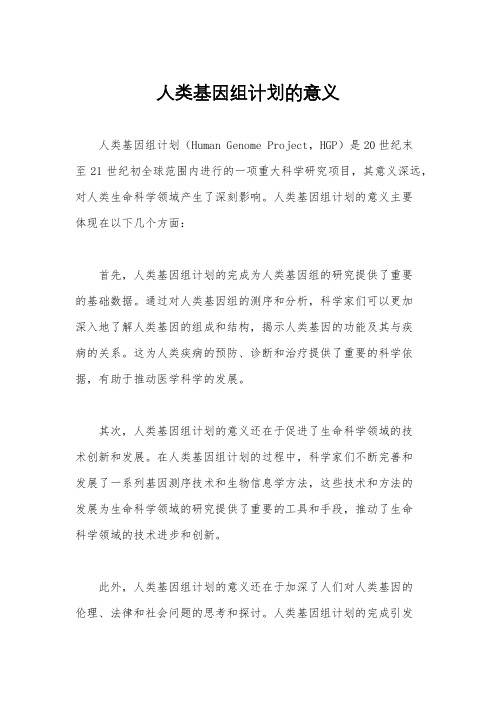 人类基因组计划的意义

人类基因组计划（Human Genome Project，HGP）是20世纪末至21世纪初全球范围内进行的一项重大科学研究项目，其意义深远，对人类生命科学领域产生了深刻影响。人类基因组计划的意义主要体现在以下几个方面：

首先，人类基因组计划的完成为人类基因组的研究提供了重要的基础数据。通过对人类基因组的测序和分析，科学家们可以更加深入地了解人类基因的组成和结构，揭示人类基因的功能及其与疾病的关系。这为人类疾病的预防、诊断和治疗提供了重要的科学依据，有助于推动医学科学的发展。

其次，人类基因组计划的意义还在于促进了生命科学领域的技术创新和发展。在人类基因组计划的过程中，科学家们不断完善和发展了一系列基因测序技术和生物信息学方法，这些技术和方法的发展为生命科学领域的研究提供了重要的工具和手段，推动了生命科学领域的技术进步和创新。

此外，人类基因组计划的意义还在于加深了人们对人类基因的伦理、法律和社会问题的思考和探讨。人类基因组计划的完成引发